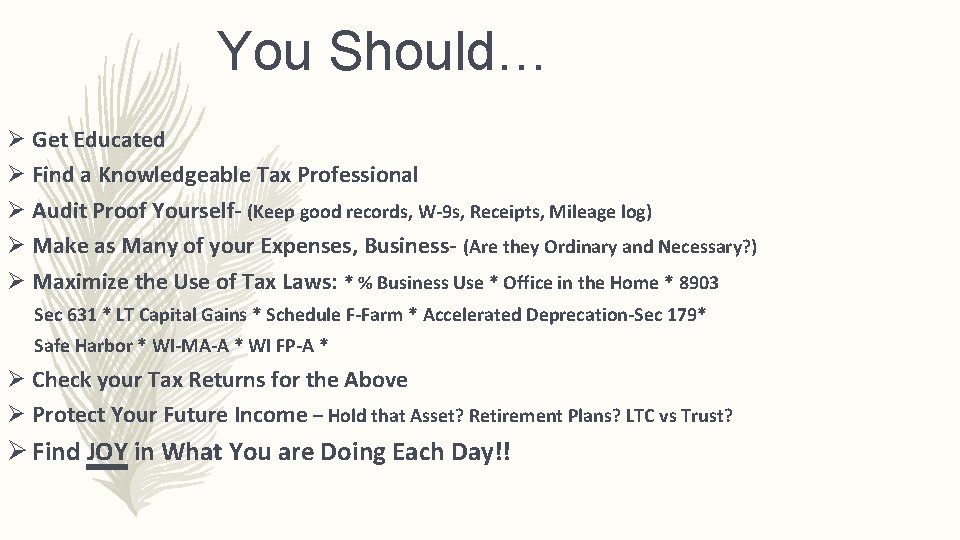 You Should…

➢ Get Educated

➢ Find a Knowledgeable Tax Professional

➢ Audit Proof Yourself- (Keep good records, W-9s, Receipts, Mileage log)

➢ Make as Many of your Expenses, Business- (Are they Ordinary and Necessary?)

➢ Maximize the Use of Tax Laws: * % Business Use * Office in the Home * 8903 Sec 631 * LT Capital Gains * Schedule F-Farm * Accelerated Deprecation-Sec 179* Safe Harbor * WI-MA-A * WI FP-A *

➢ Check your Tax Returns for the Above

➢ Protect Your Future Income – Hold that Asset? Retirement Plans? LTC vs Trust?

➢ Find JOY in What You are Doing Each Day!!